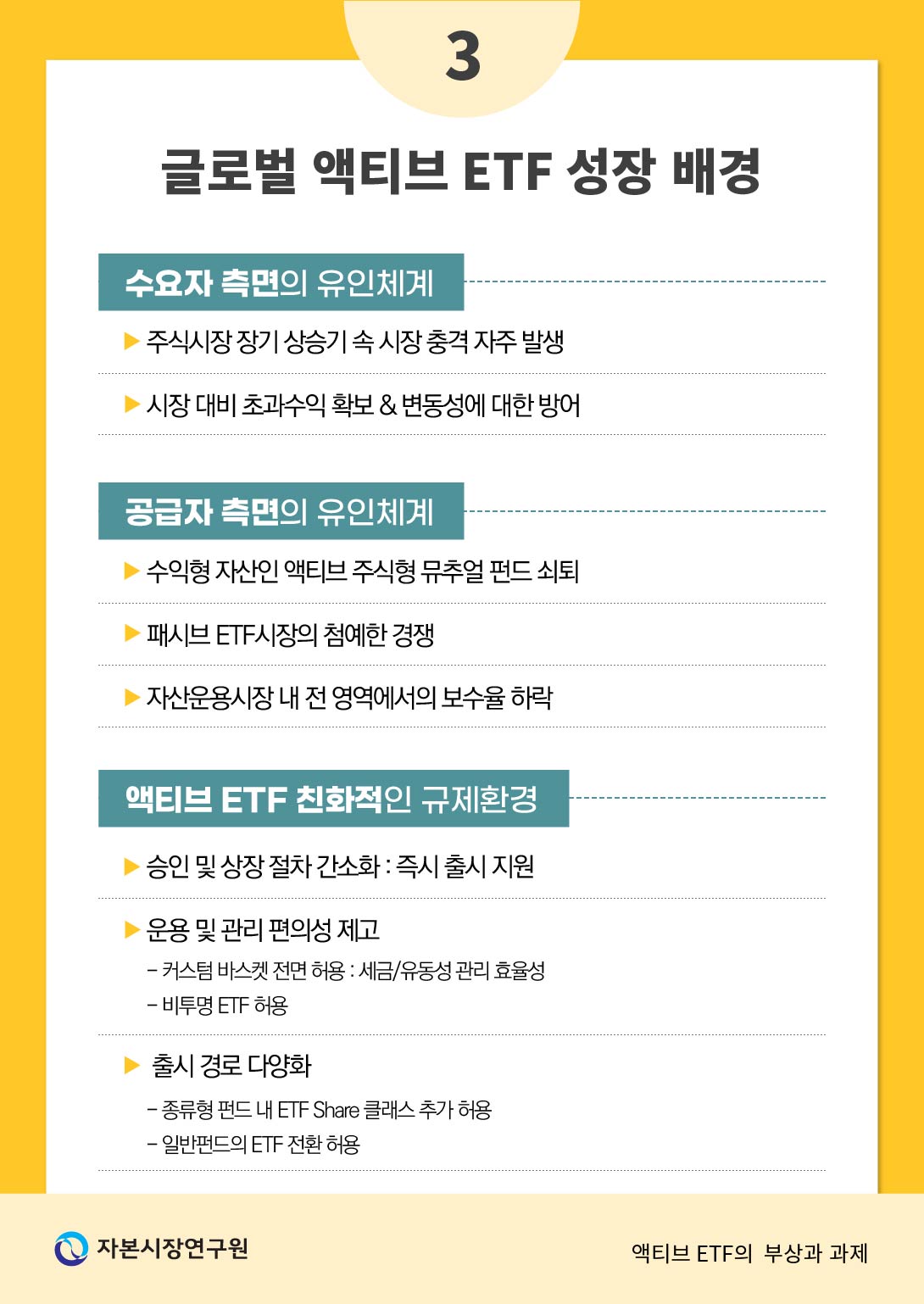 3

글로벌 액티브 ETF 성장 배경

수요자 측면의 유인체계

▶ 주식시장 장기 상승기 속 시장 충격 자주 발생

▶ 시장 대비 초과수익 확보 & 변동성에 대한 방어

공급자 측면의 유인체계

▶ 수익형 자산인 액티브 주식형 뮤추얼 펀드 쇠퇴

▶ 패시브 ETF시장의 첨예한 경쟁

▶ 자산운용시장 내 전 영역에서의 보수율 하락

액티브 ETF 친화적인 규제환경

▶ 승인 및 상장 절차 간소화 : 즉시 출시 지원

▶ 운용 및 관리 편의성 제고

– 커스텀 바스켓 전면 허용 : 세금/유동성 관리 효율성

– 비투명 ETF 허용

▶ 출시 경로 다양화

– 종류형 펀드 내 ETF Share 클래스 추가 허용

– 일반펀드의 ETF 전환 허용

자본시장연구원

액티브 ETF의 부상과 과제